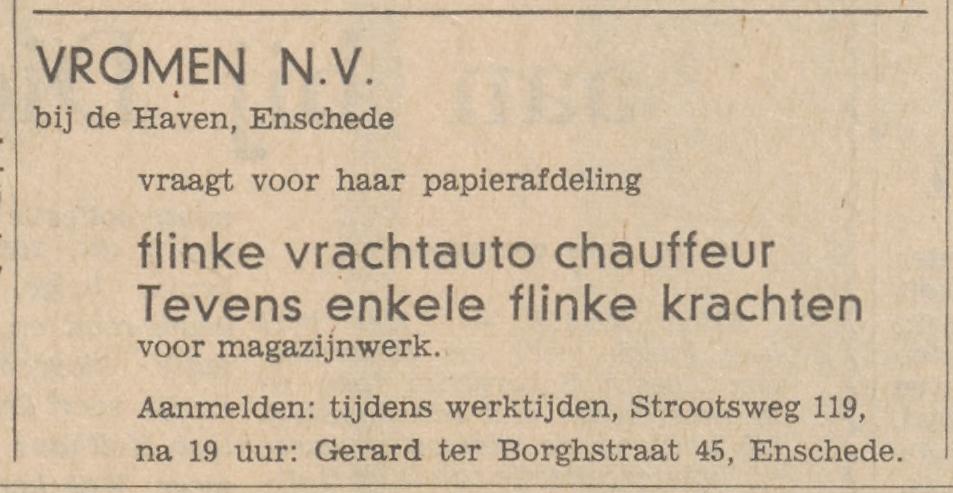 VROMEN N.V.
bij de Haven, Enschede

vraagt voor haar papierafdeling

flinke vrachtauto chauffeur
Tevens enkele flinke krachten
voor magazijnwerk.

Aanmelden: tijdens werktijden, Strootsweg 119, na 19 uur: Gerard ter Borghstraat 45, Enschede.